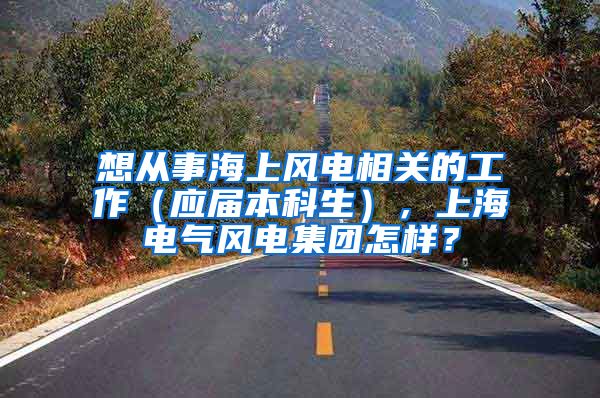 想从事海上风电相关的工作（应届本科生），上海电气风电集团怎样？